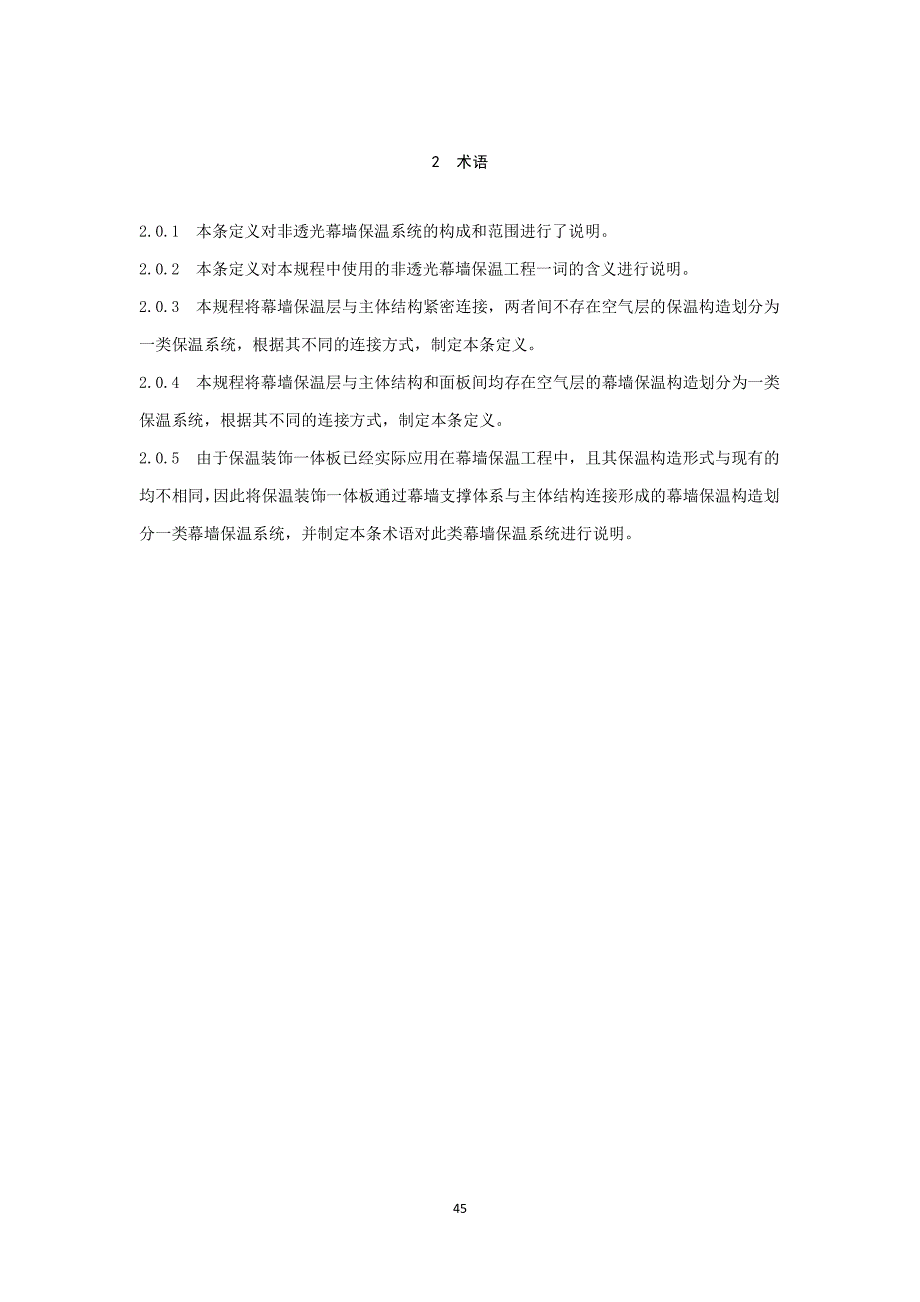 2 术语

2.0.1 本条定义对非透光幕墙保温系统的构成和范围进行了说明。

2.0.2 本条定义对本规程中使用的非透光幕墙保温工程一词的含义进行说明。

2.0.3 本规程将幕墙保温层与主体结构紧密连接，两者间不存在空气层的保温构造划分为一类保温系统，根据其不同的连接方式，制定本条定义。

2.0.4 本规程将幕墙保温层与主体结构和面板间均存在空气层的幕墙保温构造划分为一类保温系统，根据其不同的连接方式，制定本条定义。

2.0.5 由于保温装饰一体板已经实际应用在幕墙保温工程中，且其保温构造形式与现有的均不相同,因此将保温装饰一体板通过幕墙支撑体系与主体结构连接形成的幕墙保温构造划分一类幕墙保温系统，并制定本条术语对此类幕墙保温系统进行说明。

45